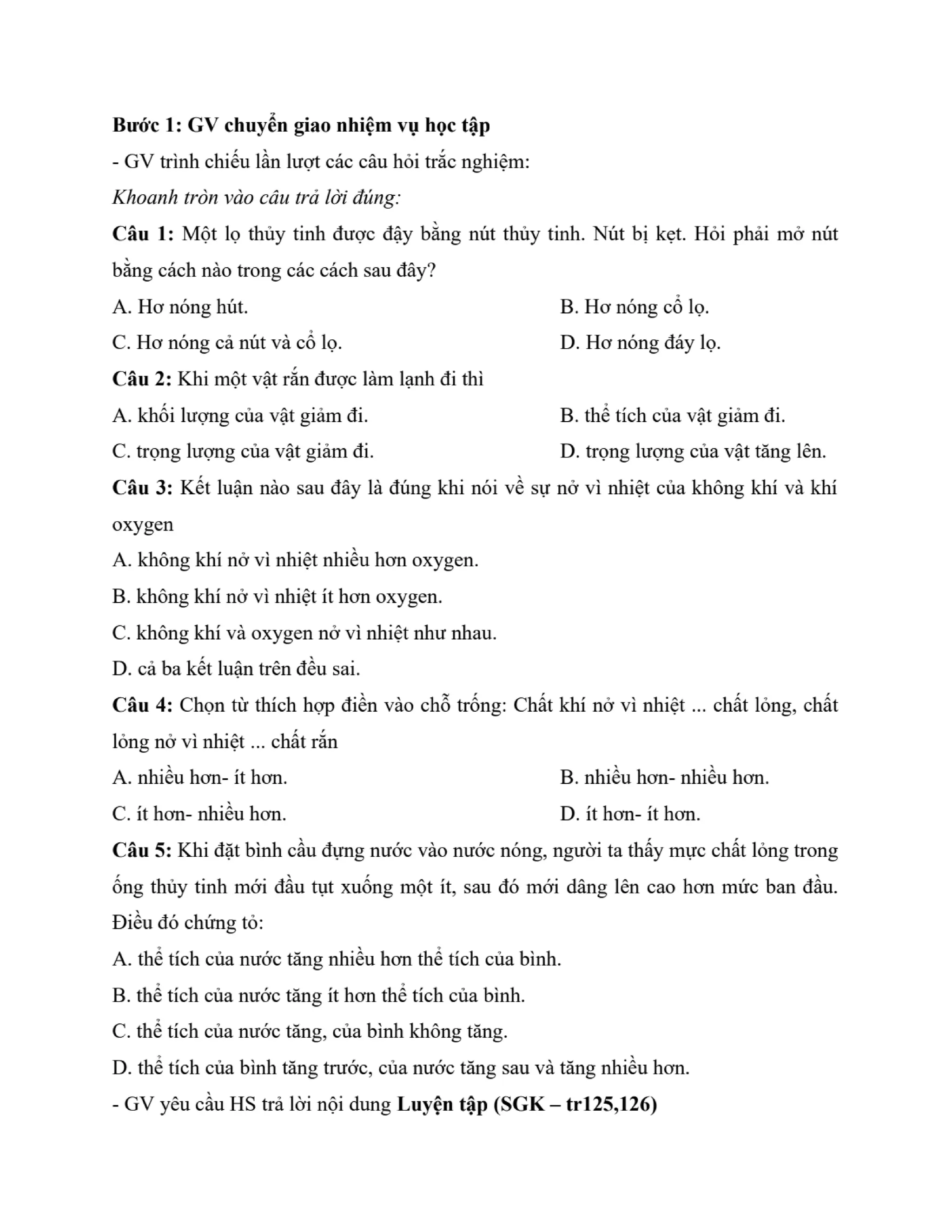 Bước 1: GV chuyển giao nhiệm vụ học tập

- GV trình chiếu lần lượt các câu hỏi trắc nghiệm:

Khoanh tròn vào câu trả lời đúng:

Câu 1: Một lọ thủy tinh được đậy bằng nút thủy tinh. Nút bị kẹt. Hỏi phải mở nút bằng cách nào trong các cách sau đây?

A. Hơ nóng hút.

B. Hơ nóng cổ lọ.

C. Hơ nóng cả nút và cổ lọ.

D. Hơ nóng đáy lọ.

Câu 2: Khi một vật rắn được làm lạnh đi thì

A. khối lượng của vật giảm đi.

B. thể tích của vật giảm đi.

C. trọng lượng của vật giảm đi.

D. trọng lượng của vật tăng lên.

Câu 3: Kết luận nào sau đây là đúng khi nói về sự nở vì nhiệt của không khí và khí oxygen

A. không khí nở vì nhiệt nhiều hơn oxygen.

B. không khí nở vì nhiệt ít hơn oxygen.

C. không khí và oxygen nở vì nhiệt như nhau.

D. cả ba kết luận trên đều sai.

Câu 4: Chọn từ thích hợp điền vào chỗ trống: Chất khí nở vì nhiệt ... chất lỏng, chất lỏng nở vì nhiệt ... chất rắn

A. nhiều hơn- ít hơn.

B. nhiều hơn- nhiều hơn.

C. ít hơn- nhiều hơn.

D. ít hơn- ít hơn.

Câu 5: Khi đặt bình cầu đựng nước vào nước nóng, người ta thấy mực chất lỏng trong ống thủy tinh mới đầu tụt xuống một ít, sau đó mới dâng lên cao hơn mức ban đầu. Điều đó chứng tỏ:

A. thể tích của nước tăng nhiều hơn thể tích của bình.

B. thể tích của nước tăng ít hơn thể tích của bình.

C. thể tích của nước tăng, của bình không tăng.

D. thể tích của bình tăng trước, của nước tăng sau và tăng nhiều hơn.

- GV yêu cầu HS trả lời nội dung Luyện tập (SGK – tr125,126)